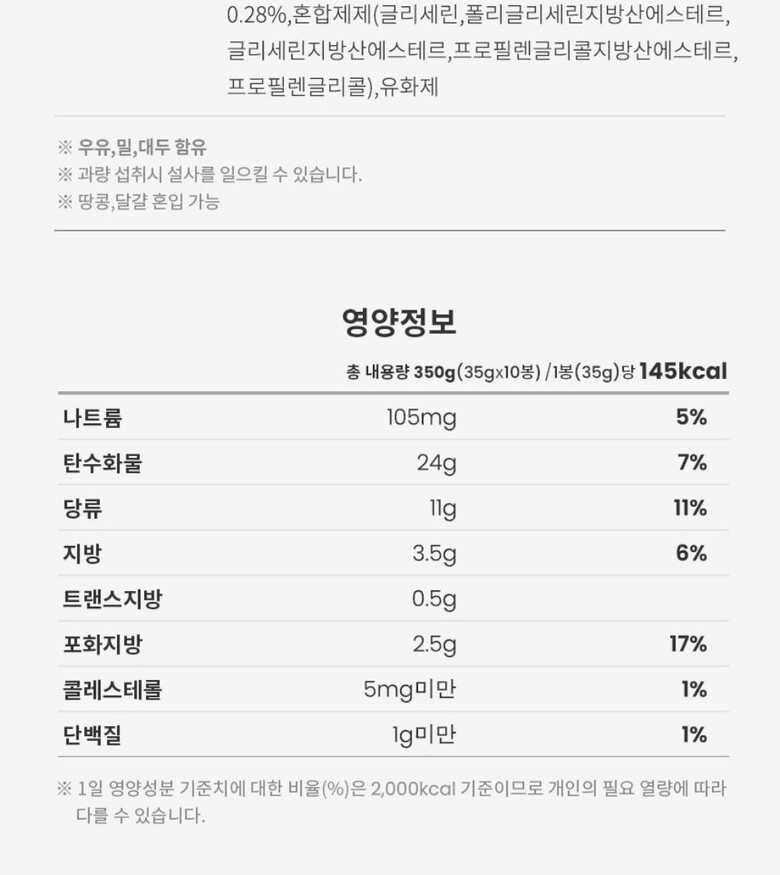 0.28%,혼합제제(글리세린,폴리글리세린지방산에스테르,글리세린지방산에스테르,프로필렌글리콜지방산에스테르,프로필렌글리콜),유화제

※ 우유,밀,대두 함유
※ 과량 섭취시 설사를 일으킬 수 있습니다.
※ 땅콩,달걀 혼입 가능

영양정보

총 내용량 350g(35gx10봉) /1봉(35g)당 145kcal

| 나트륨 | 105mg | 5% |
|---|---|---|
| 탄수화물 | 24g | 7% |
| 당류 | 11g | 11% |
| 지방 | 3.5g | 6% |
| 트랜스지방 | 0.5g | |
| 포화지방 | 2.5g | 17% |
| 콜레스테롤 | 5mg미만 | 1% |
| 단백질 | 1g미만 | 1% |

※ 1일 영양성분 기준치에 대한 비율(%)은 2,000kcal 기준이므로 개인의 필요 열량에 따라 다를 수 있습니다.